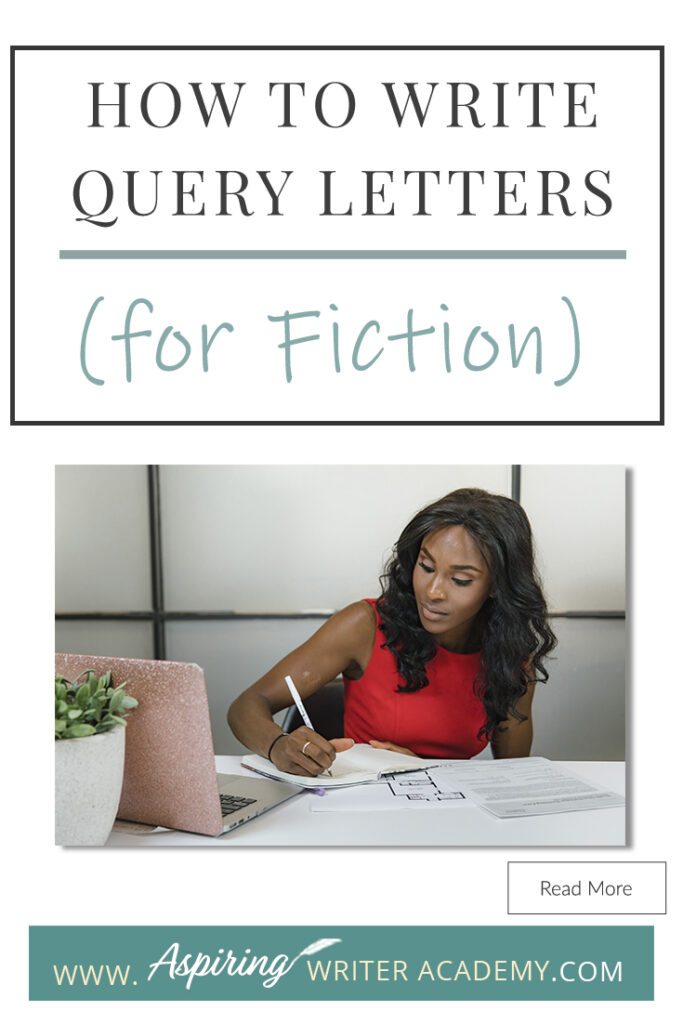 HOW TO WRITE QUERY LETTERS

(for Fiction)

Read More

WWW. Aspiring WRITER ACADEMY.COM